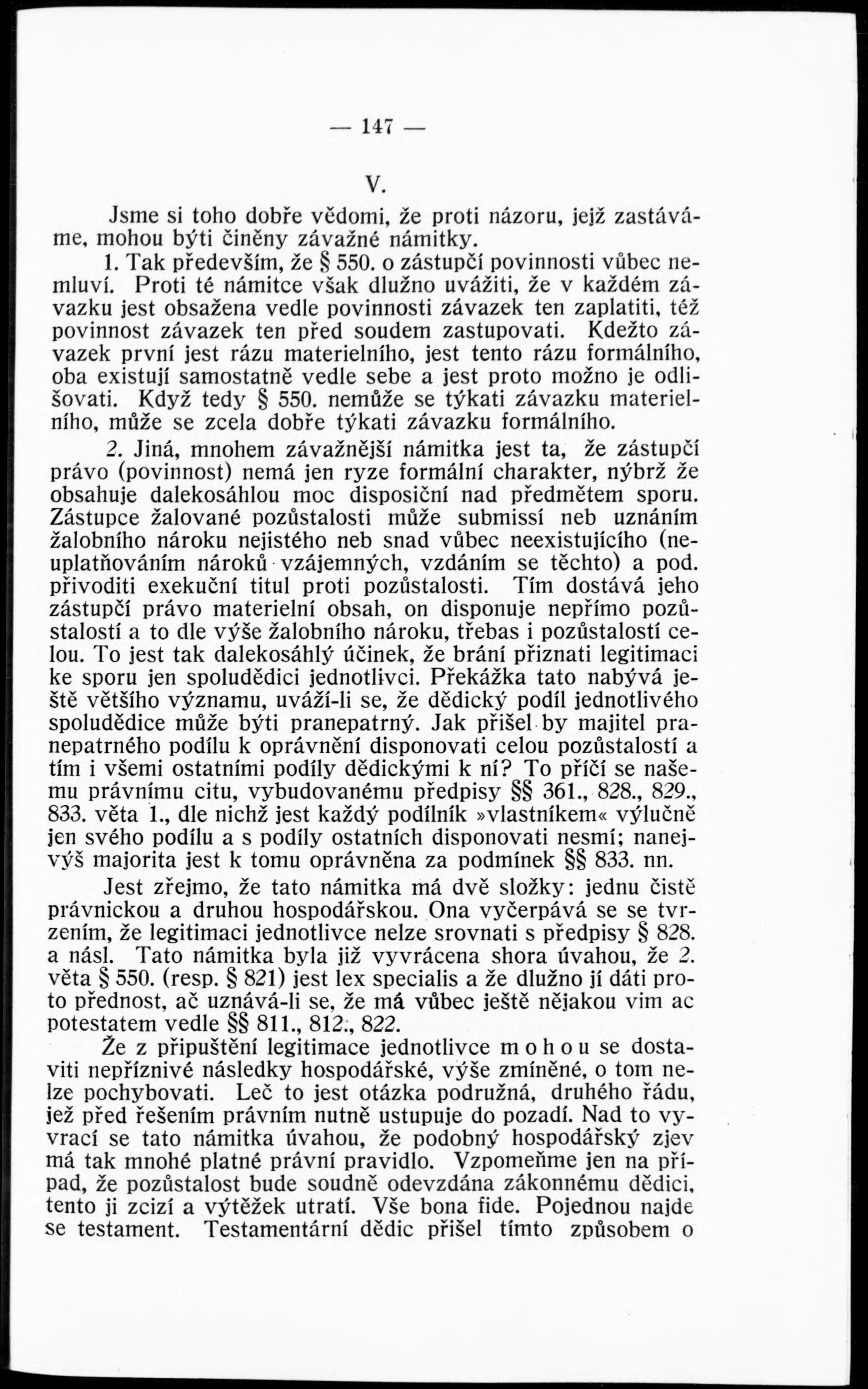 — 147 —

V.

Jsme si toho dobře vědomi, že proti názoru, jejž zastáváme, mohou býti činěny závažné námitky.

1. Tak především, že § 550. o zástupčí povinnosti vůbec nemluví. Proti té námitce však dlužno uvážiti, že v každém závazku jest obsažena vedle povinnosti závazek ten zaplatiti, též povinnost závazek ten před soudem zastupovati. Kdežto závazek první jest rázu materielního, jest tento rázu formálního, oba existují samostatně vedle sebe a jest proto možno je odlišovati. Když tedy § 550. nemůže se týkati závazku materielního, může se zcela dobře týkati závazku formálního.

2. Jiná, mnohem závažnější námitka jest ta, že zástupčí právo (povinnost) nemá jen ryze formální charakter, nýbrž že obsahuje dalekosáhlou moc disposiční nad předmětem sporu. Zástupce žalované pozůstalosti může submissí neb uznáním žalobního nároku nejistého neb snad vůbec neexistujícího (neuplatňováním nároků vzájemných, vzdáním se těchto) a pod. přivoditi exekuční titul proti pozůstalosti. Tím dostává jeho zástupčí právo materielní obsah, on disponuje nepřímo pozůstalostí a to dle výše žalobního nároku, třebas i pozůstalostí celou. To jest tak dalekosáhlý účinek, že brání přiznati legitimaci ke sporu jen spoludědici jednotlivci. Překážka tato nabývá ještě většího významu, uváží-li se, že dědický podíl jednotlivého spoludědice může býti pranepatrný. Jak přišel by majitel pranepatrného podílu k oprávnění disponovati celou pozůstalostí a tím i všemi ostatními podíly dědickými k ní? To příčí se našemu právnímu citu, vybudovanému předpisy §§ 361., 828., 829., 833. věta 1., dle nichž jest každý podílník »vlastníkem« výlučně jen svého podílu a s podíly ostatních disponovati nesmí; nanejvýš majorita jest k tomu oprávněna za podmínek §§ 833. nn.

Jest zřejmo, že tato námitka má dvě složky: jednu čistě právnickou a druhou hospodářskou. Ona vyčerpává se se tvrzením, že legitimaci jednotlivce nelze srovnati s předpisy § 828. a násl. Tato námitka byla již vyvrácena shora úvahou, že 2. věta § 550. (resp. § 821) jest lex specialis a že dlužno jí dáti proto přednost, ač uznává-li se, že má vůbec ještě nějakou vim ac potestatem vedle §§ 811., 812., 822.

Že z připuštění legitimace jednotlivce mohou se dostaviti nepříznivé následky hospodářské, výše zmíněné, o tom nelze pochybovati. Leč to jest otázka podružná, druhého řádu, jež před řešením právním nutně ustupuje do pozadí. Nad to vyvrací se tato námitka úvahou, že podobný hospodářský zjev má tak mnohé platné právní pravidlo. Vzpomeňme jen na případ, že pozůstalost bude soudně odevzdána zákonnému dědici, tento ji zcizí a výtěžek utratí. Vše bona fide. Pojednou najde se testament. Testamentární dědic přišel tímto způsobem o